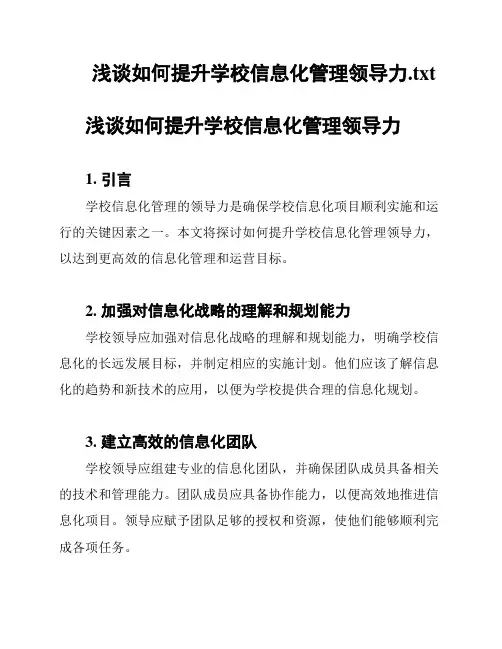 浅谈如何提升学校信息化管理领导力.txt

浅谈如何提升学校信息化管理领导力

1. 引言

学校信息化管理的领导力是确保学校信息化项目顺利实施和运行的关键因素之一。本文将探讨如何提升学校信息化管理领导力，以达到更高效的信息化管理和运营目标。

2. 加强对信息化战略的理解和规划能力

学校领导应加强对信息化战略的理解和规划能力，明确学校信息化的长远发展目标，并制定相应的实施计划。他们应该了解信息化的趋势和新技术的应用，以便为学校提供合理的信息化规划。

3. 建立高效的信息化团队

学校领导应组建专业的信息化团队，并确保团队成员具备相关的技术和管理能力。团队成员应具备协作能力，以便高效地推进信息化项目。领导应赋予团队足够的授权和资源，使他们能够顺利完成各项任务。